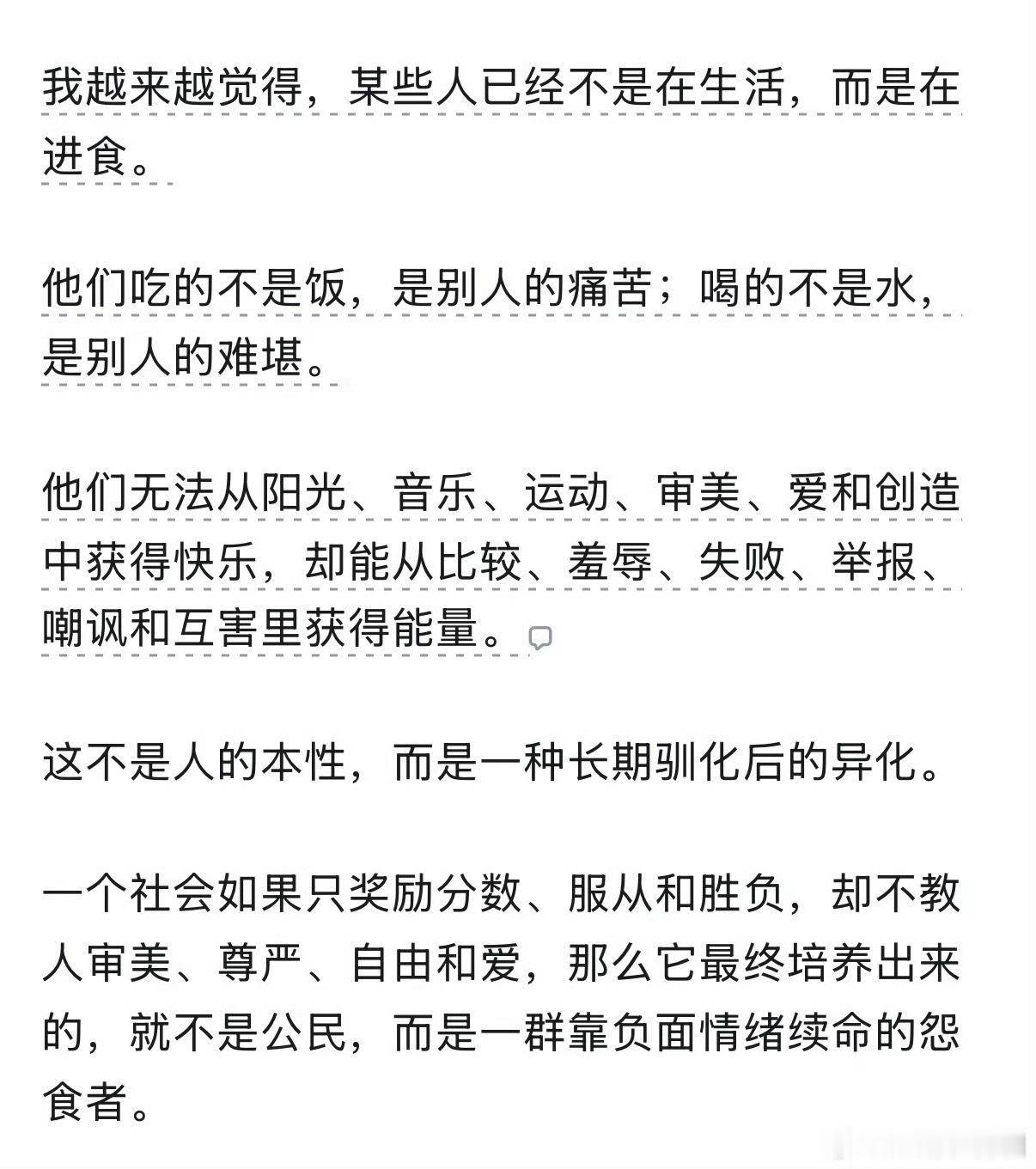 我越来越觉得，某些人已经不是在生活，而是在进食。

他们吃的不是饭，是别人的痛苦；喝的不是水，是别人的难堪。

他们无法从阳光、音乐、运动、审美、爱和创造中获得快乐，却能从比较、羞辱、失败、举报、嘲讽和互害里获得能量。

这不是人的本性，而是一种长期驯化后的异化。

一个社会如果只奖励分数、服从和胜负，却不教人审美、尊严、自由和爱，那么它最终培养出来的，就不是公民，而是一群靠负面情绪续命的怨食者。